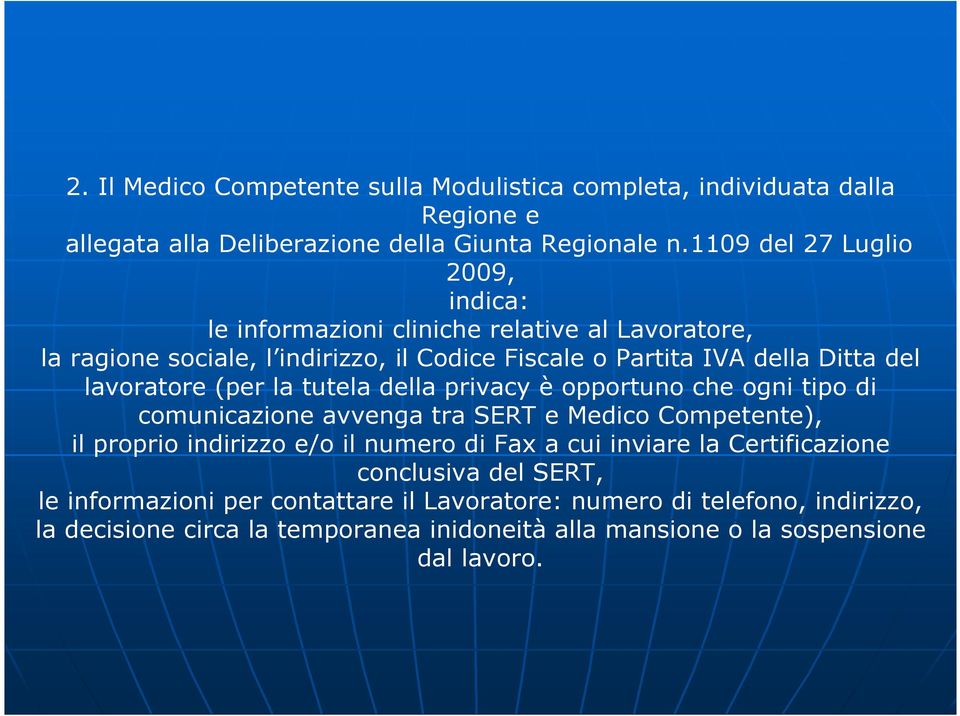 2. Il Medico Competente sulla Modulistica completa, individuata dalla Regione e allegata alla Deliberazione della Giunta Regionale n.1109 del 27 Luglio 2009, indica:
le informazioni cliniche relative al Lavoratore,
la ragione sociale, l'indirizzo, il Codice Fiscale o Partita IVA della Ditta del lavoratore (per la tutela della privacy è opportuno che ogni tipo di comunicazione avvenga tra SERT e Medico Competente),
il proprio indirizzo e/o il numero di Fax a cui inviare la Certificazione conclusiva del SERT,
le informazioni per contattare il Lavoratore: numero di telefono, indirizzo,
la decisione circa la temporanea inidoneità alla mansione o la sospensione dal lavoro.